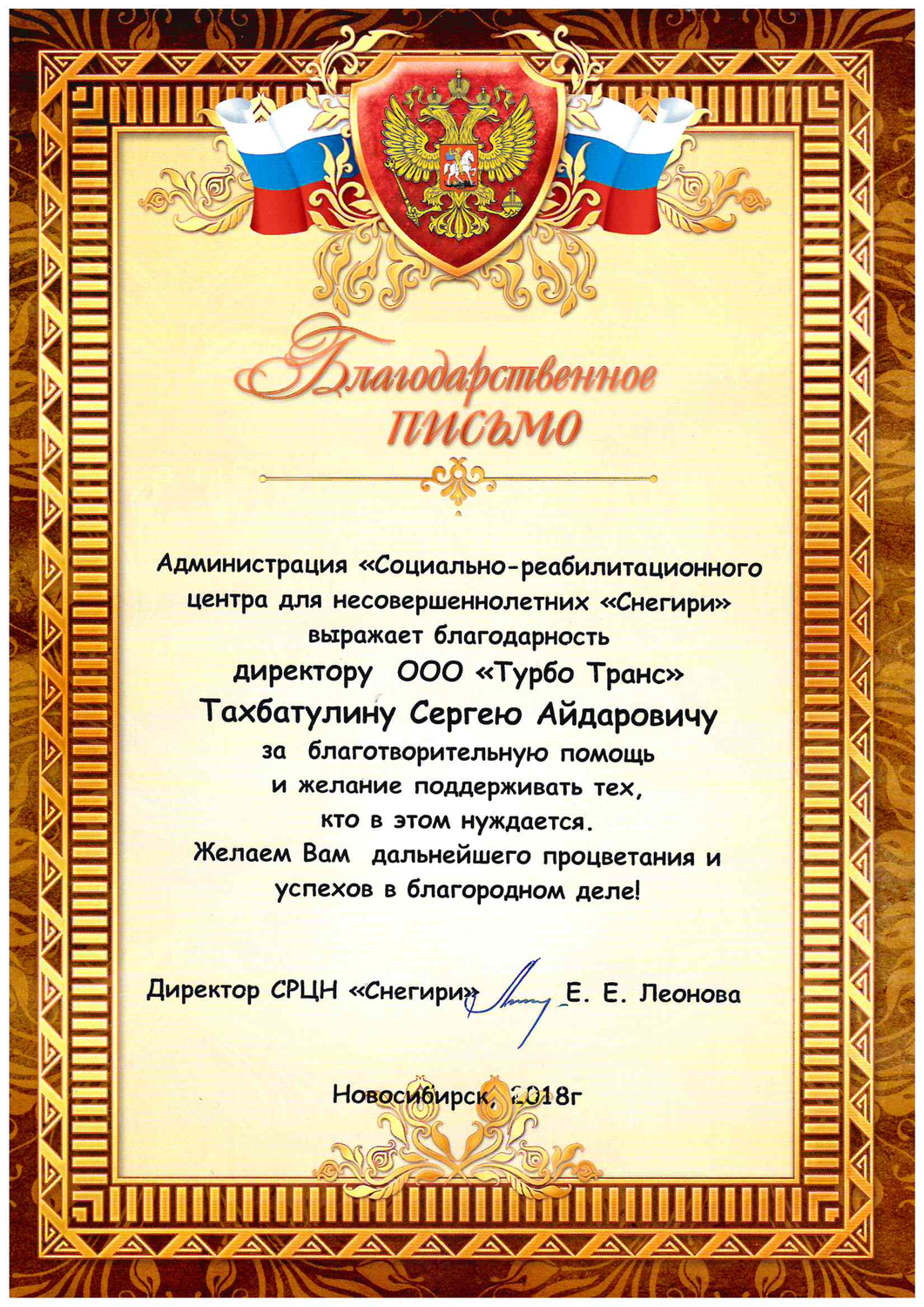 Благодарственное письмо

Администрация «Социально-реабилитационного центра для несовершеннолетних «Снегири» выражает благодарность

директору ООО «Турбо Транс»

Тахбатулину Сергею Айдаровичу

за благотворительную помощь и желание поддерживать тех, кто в этом нуждается.

Желаем Вам дальнейшего процветания и успехов в благородном деле!

Директор СРЦН «Снегири» Е. Е. Леонова

Новосибирск, 2018г